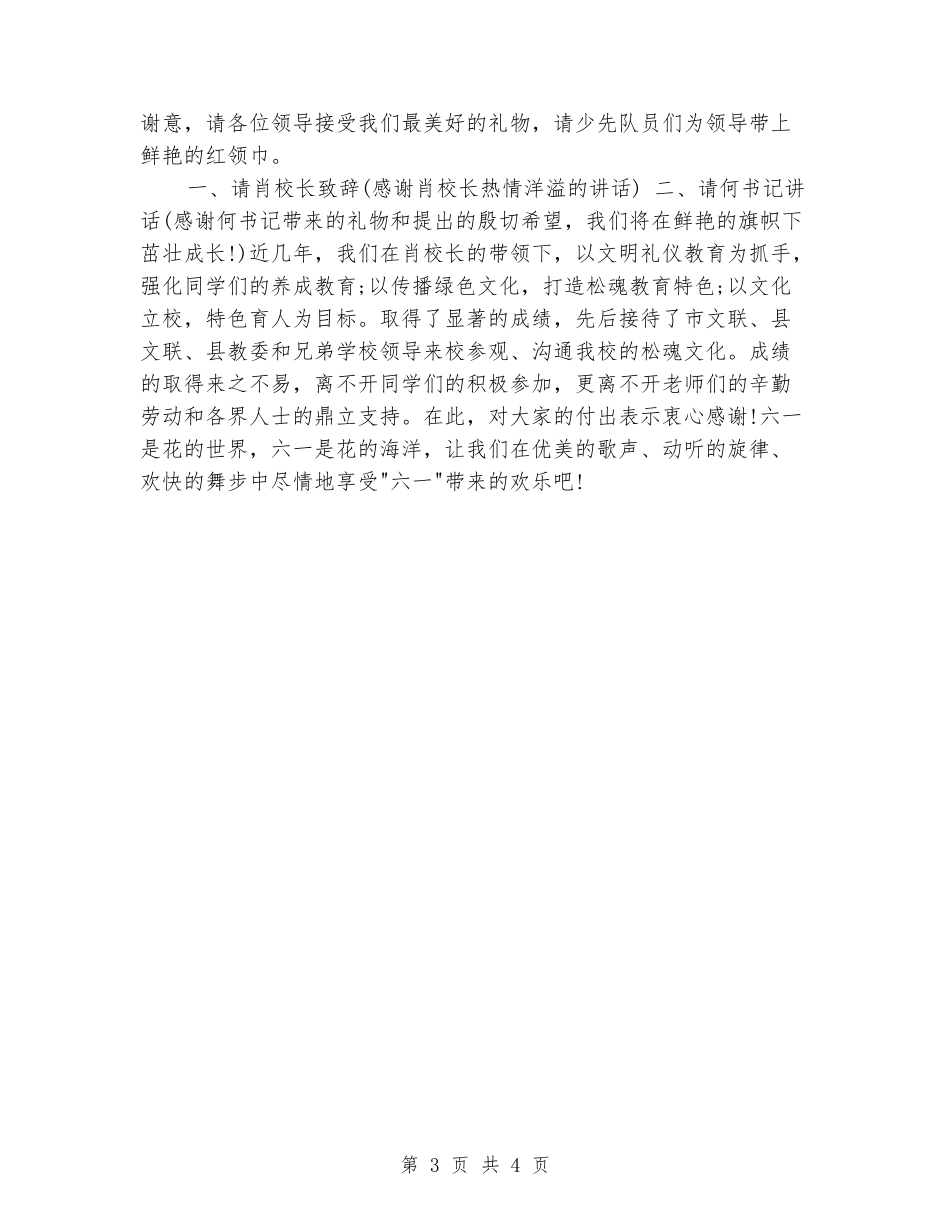 谢意，请各位领导接受我们最美好的礼物，请少先队员们为领导带上鲜艳的红领巾。

一、请肖校长致辞(感谢肖校长热情洋溢的讲话) 二、请何书记讲话(感谢何书记带来的礼物和提出的殷切希望，我们将在鲜艳的旗帜下茁壮成长!)近几年，我们在肖校长的带领下，以文明礼仪教育为抓手，强化同学们的养成教育;以传播绿色文化，打造松魂教育特色;以文化立校，特色育人为目标。取得了显著的成绩，先后接待了市文联、县文联、县教委和兄弟学校领导来校参观、沟通我校的松魂文化。成绩的取得来之不易，离不开同学们的积极参加，更离不开老师们的辛勤劳动和各界人士的鼎立支持。在此，对大家的付出表示衷心感谢!六一是花的世界，六一是花的海洋，让我们在优美的歌声、动听的旋律、欢快的舞步中尽情地享受"六一"带来的欢乐吧!

第 3 页 共 4 页